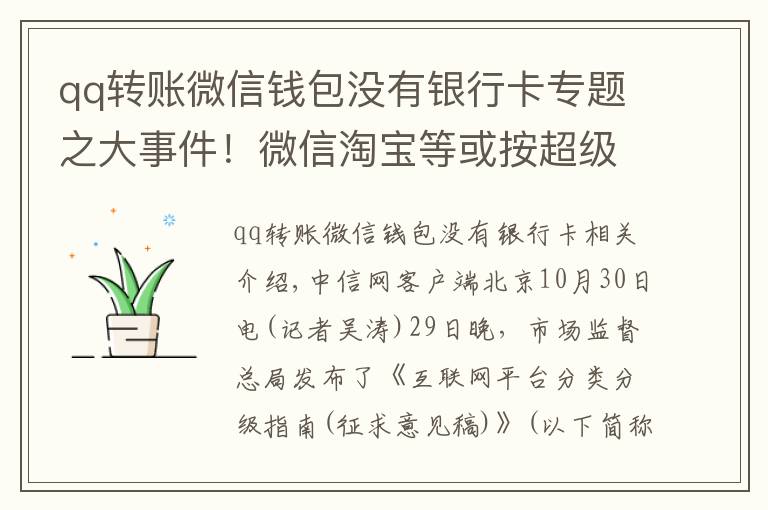 qq转账微信钱包没有银行卡专题之大事件！微信淘宝等或按超级

qq转账微信钱包没有银行卡相关介绍，中信网客户端北京10月30日电(记者吴涛)29日晚，市场监督总局发布了《互联网平台分类分级指南(征求意见稿)》(以下简称